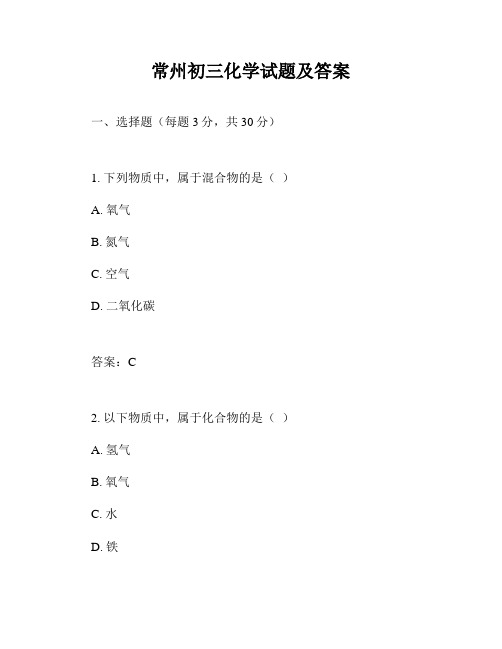 常州初三化学试题及答案

一、选择题（每题 3 分，共 30 分）

1. 下列物质中，属于混合物的是（ ）

A. 氧气

B. 氮气

C. 空气

D. 二氧化碳

答案：C

2. 以下物质中，属于化合物的是（ ）

A. 氢气

B. 氧气

C. 水

D. 铁